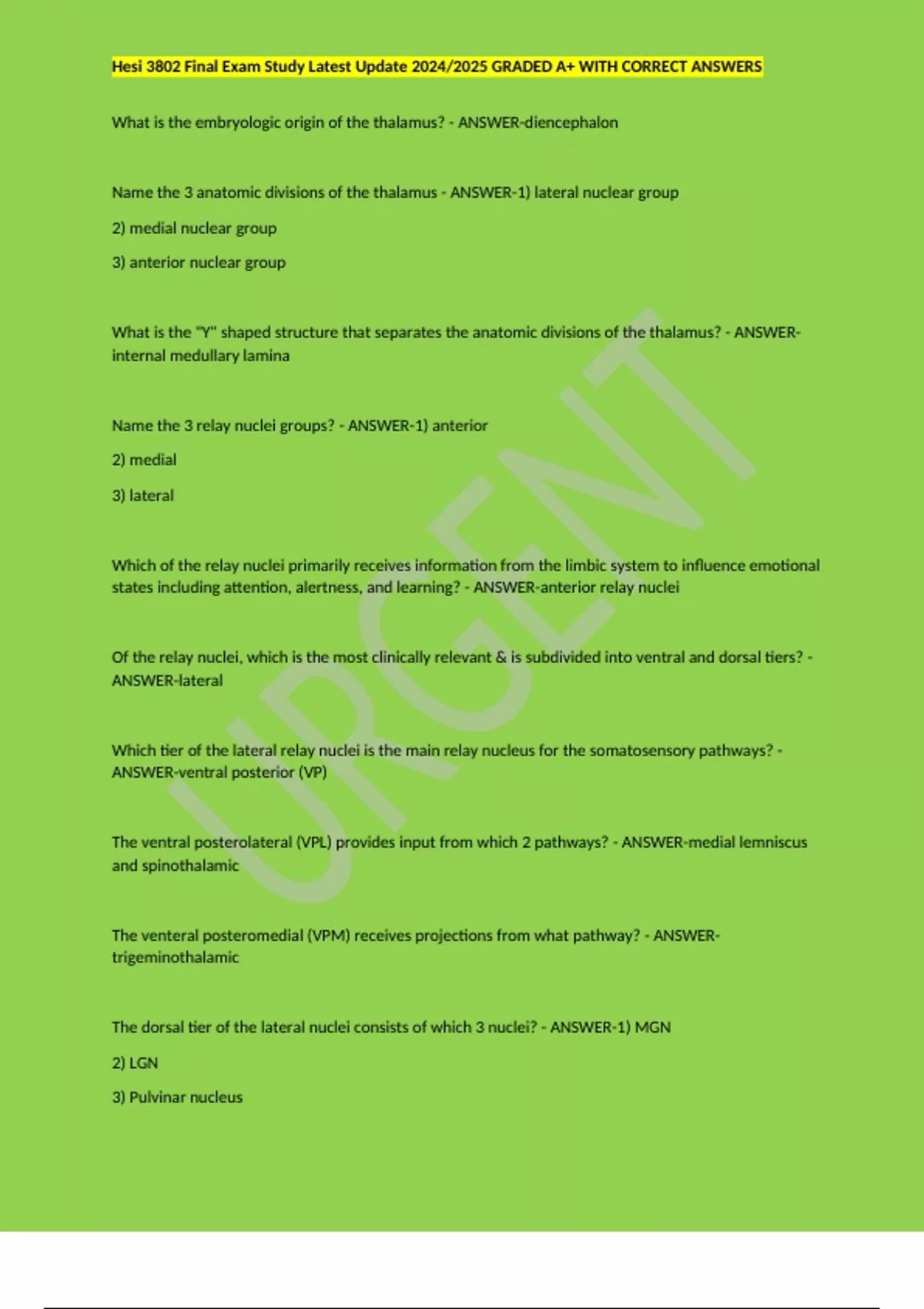 Hesi 3802 Final Exam Study Latest Update 2024/2025 GRADED A+ WITH CORRECT ANSWERS

What is the embryologic origin of the thalamus? - ANSWER-diencephalon

Name the 3 anatomic divisions of the thalamus - ANSWER-1) lateral nuclear group

2) medial nuclear group

3) anterior nuclear group

What is the "Y" shaped structure that separates the anatomic divisions of the thalamus? - ANSWER-internal medullary lamina

Name the 3 relay nuclei groups? - ANSWER-1) anterior

2) medial

3) lateral

Which of the relay nuclei primarily receives information from the limbic system to influence emotional states including attention, alertness, and learning? - ANSWER-anterior relay nuclei

Of the relay nuclei, which is the most clinically relevant & is subdivided into ventral and dorsal tiers? - ANSWER-lateral

Which tier of the lateral relay nuclei is the main relay nucleus for the somatosensory pathways? - ANSWER-ventral posterior (VP)

The ventral posterolateral (VPL) provides input from which 2 pathways? - ANSWER-medial lemniscus and spinothalamic

The venteral posteromedial (VPM) receives projections from what pathway? - ANSWER-trigeminothalamic

The dorsal tier of the lateral nuclei consists of which 3 nuclei? - ANSWER-1) MGN

2) LGN

3) Pulvinar nucleus

URGENT